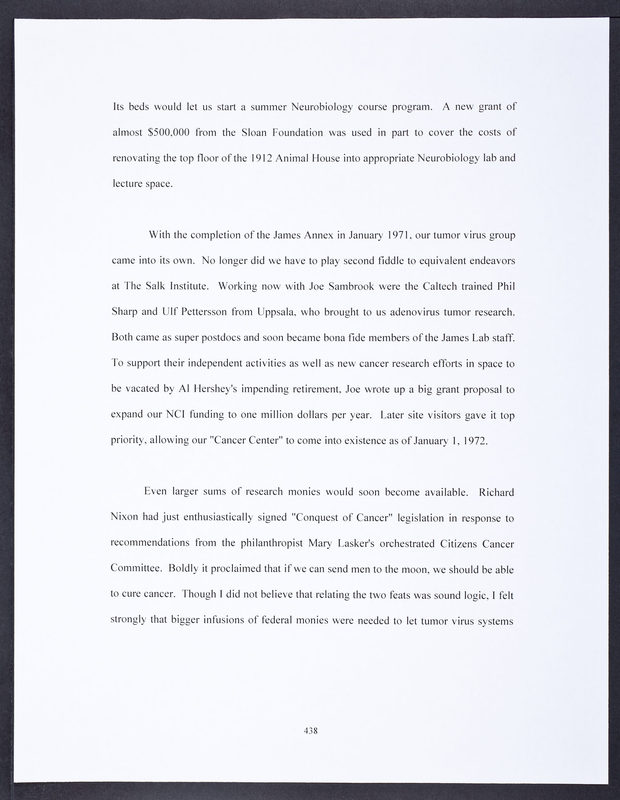 Its beds would let us start a summer Neurobiology course program. A new grant of almost $500,000 from the Sloan Foundation was used in part to cover the costs of renovating the top floor of the 1912 Animal House into appropriate Neurobiology lab and lecture space.

With the completion of the James Annex in January 1971, our tumor virus group came into its own. No longer did we have to play second fiddle to equivalent endeavors at The Salk Institute. Working now with Joe Sambrook were the Caltech trained Phil Sharp and Ulf Pettersson from Uppsala, who brought to us adenovirus tumor research. Both came as super postdocs and soon became bona fide members of the James Lab staff. To support their independent activities as well as new cancer research efforts in space to be vacated by Al Hershey's impending retirement, Joe wrote up a big grant proposal to expand our NCI funding to one million dollars per year. Later site visitors gave it top priority, allowing our "Cancer Center" to come into existence as of January 1, 1972.

Even larger sums of research monies would soon become available. Richard Nixon had just enthusiastically signed "Conquest of Cancer" legislation in response to recommendations from the philanthropist Mary Lasker's orchestrated Citizens Cancer Committee. Boldly it proclaimed that if we can send men to the moon, we should be able to cure cancer. Though I did not believe that relating the two feats was sound logic, I felt strongly that bigger infusions of federal monies were needed to let tumor virus systems

438